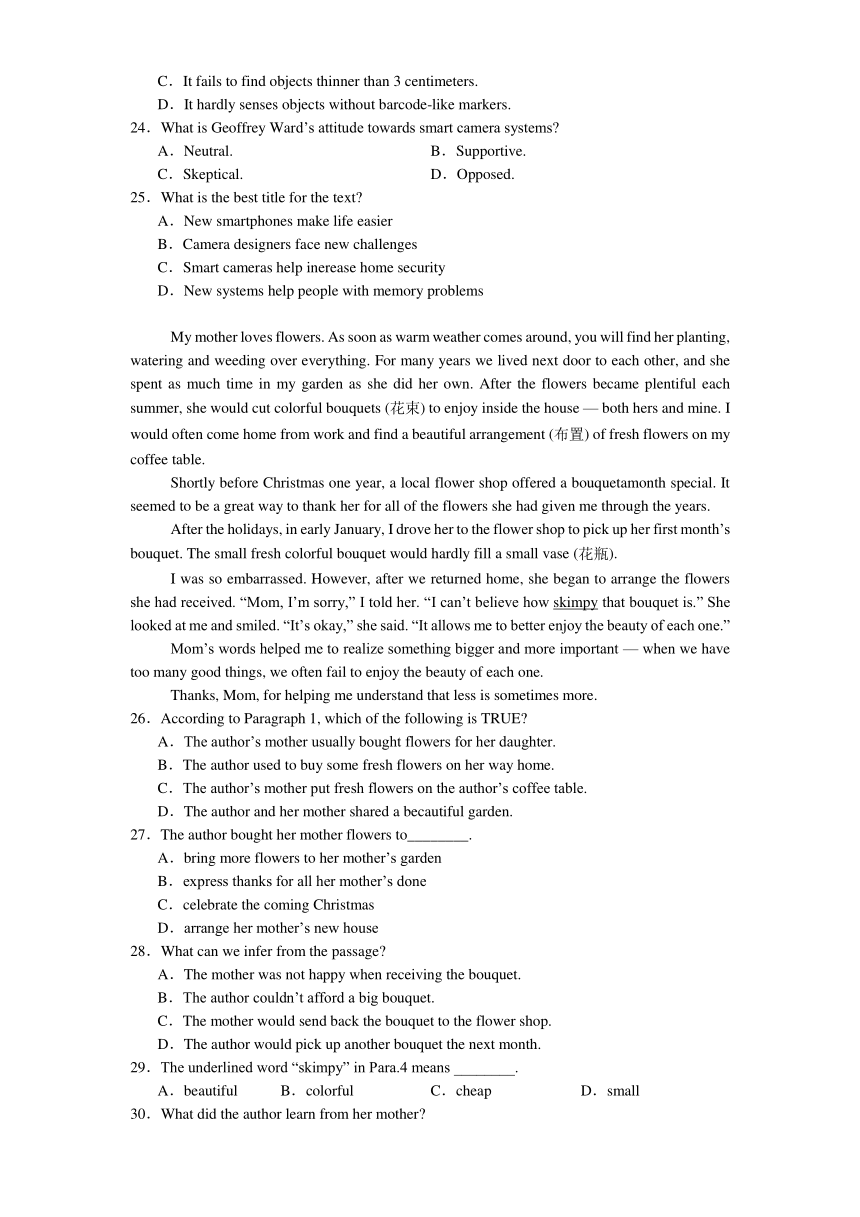 C．It fails to find objects thinner than 3 centimeters.
D．It hardly senses objects without barcode-like markers.
24．What is Geoffrey Ward’s attitude towards smart camera systems?
A．Neutral.
B．Supportive.
C．Skeptical.
D．Opposed.
25．What is the best title for the text?
A．New smartphones make life easier
B．Camera designers face new challenges
C．Smart cameras help inerease home security
D．New systems help people with memory problems

My mother loves flowers. As soon as warm weather comes around, you will find her planting, watering and weeding over everything. For many years we lived next door to each other, and she spent as much time in my garden as she did her own. After the flowers became plentiful each summer, she would cut colorful bouquets (花束) to enjoy inside the house — both hers and mine. I would often come home from work and find a beautiful arrangement (布置) of fresh flowers on my coffee table.

Shortly before Christmas one year, a local flower shop offered a bouquetamonth special. It seemed to be a great way to thank her for all of the flowers she had given me through the years.

After the holidays, in early January, I drove her to the flower shop to pick up her first month’s bouquet. The small fresh colorful bouquet would hardly fill a small vase (花瓶).

I was so embarrassed. However, after we returned home, she began to arrange the flowers she had received. “Mom, I’m sorry,” I told her. “I can’t believe how skimpy that bouquet is.” She looked at me and smiled. “It’s okay,” she said. “It allows me to better enjoy the beauty of each one.”

Mom’s words helped me to realize something bigger and more important — when we have too many good things, we often fail to enjoy the beauty of each one.

Thanks, Mom, for helping me understand that less is sometimes more.
26．According to Paragraph 1, which of the following is TRUE?
A．The author’s mother usually bought flowers for her daughter.
B．The author used to buy some fresh flowers on her way home.
C．The author’s mother put fresh flowers on the author’s coffee table.
D．The author and her mother shared a becautiful garden.
27．The author bought her mother flowers to________.
A．bring more flowers to her mother’s garden
B．express thanks for all her mother’s done
C．celebrate the coming Christmas
D．arrange her mother’s new house
28．What can we infer from the passage?
A．The mother was not happy when receiving the bouquet.
B．The author couldn’t afford a big bouquet.
C．The mother would send back the bouquet to the flower shop.
D．The author would pick up another bouquet the next month.
29．The underlined word “skimpy” in Para.4 means ________.
A．beautiful
B．colorful
C．cheap
D．small
30．What did the author learn from her mother?